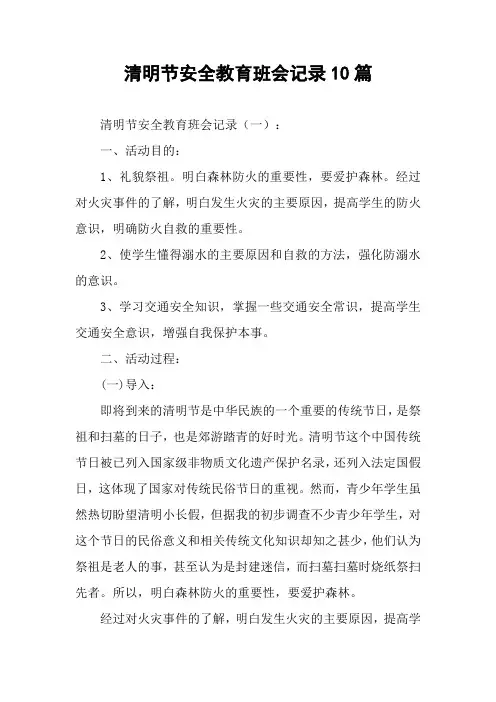 清明节安全教育班会记录10篇

清明节安全教育班会记录（一）：

一、活动目的：

1、礼貌祭祖。明白森林防火的重要性，要爱护森林。经过对火灾事件的了解，明白发生火灾的主要原因，提高学生的防火意识，明确防火自救的重要性。

2、使学生懂得溺水的主要原因和自救的方法，强化防溺水的意识。

3、学习交通安全知识，掌握一些交通安全常识，提高学生交通安全意识，增强自我保护本事。

二、活动过程：

(一)导入：

即将到来的清明节是中华民族的一个重要的传统节日，是祭祖和扫墓的日子，也是郊游踏青的好时光。清明节这个中国传统节日被已列入国家级非物质文化遗产保护名录，还列入法定国假日，这体现了国家对传统民俗节日的重视。然而，青少年学生虽然热切盼望清明小长假，但据我的初步调查不少青少年学生，对这个节日的民俗意义和相关传统文化知识却知之甚少，他们认为祭祖是老人的事，甚至认为是封建迷信，而扫墓扫墓时烧纸祭扫先者。所以，明白森林防火的重要性，要爱护森林。

经过对火灾事件的了解，明白发生火灾的主要原因，提高学